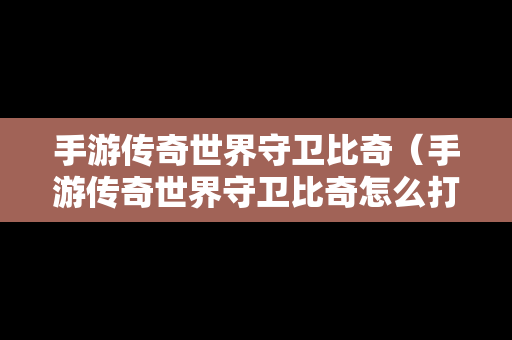 手游传奇世界守卫比奇（手游传奇世界守卫比奇怎么打